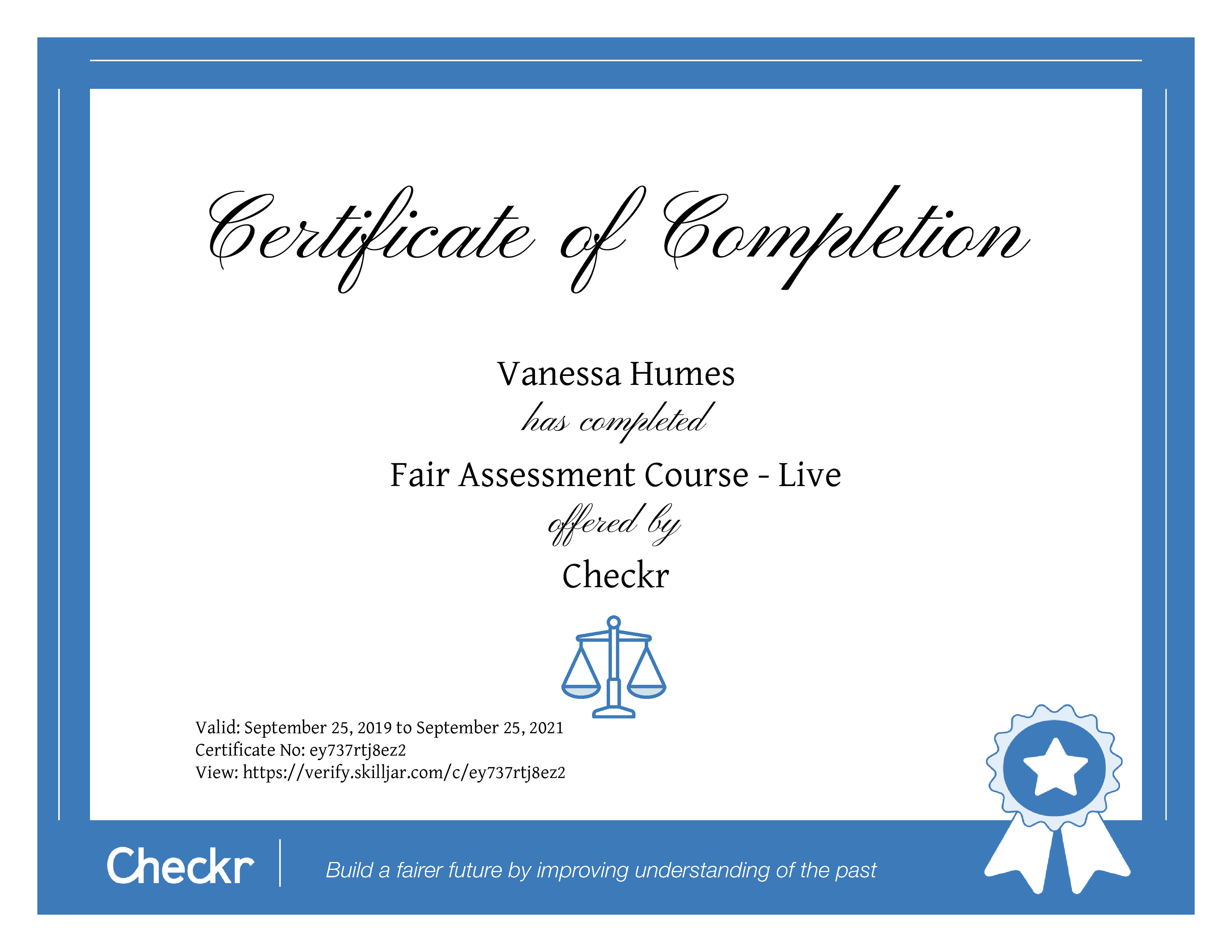 Certificate of Completion

Vanessa Humes

has completed

Fair Assessment Course - Live

offered by

Checkr

Valid: September 25, 2019 to September 25, 2021
Certificate No: ey737rtj8ez2
View: https://verify.skilljar.com/c/ey737rtj8ez2

Checkr

Build a fairer future by improving understanding of the past